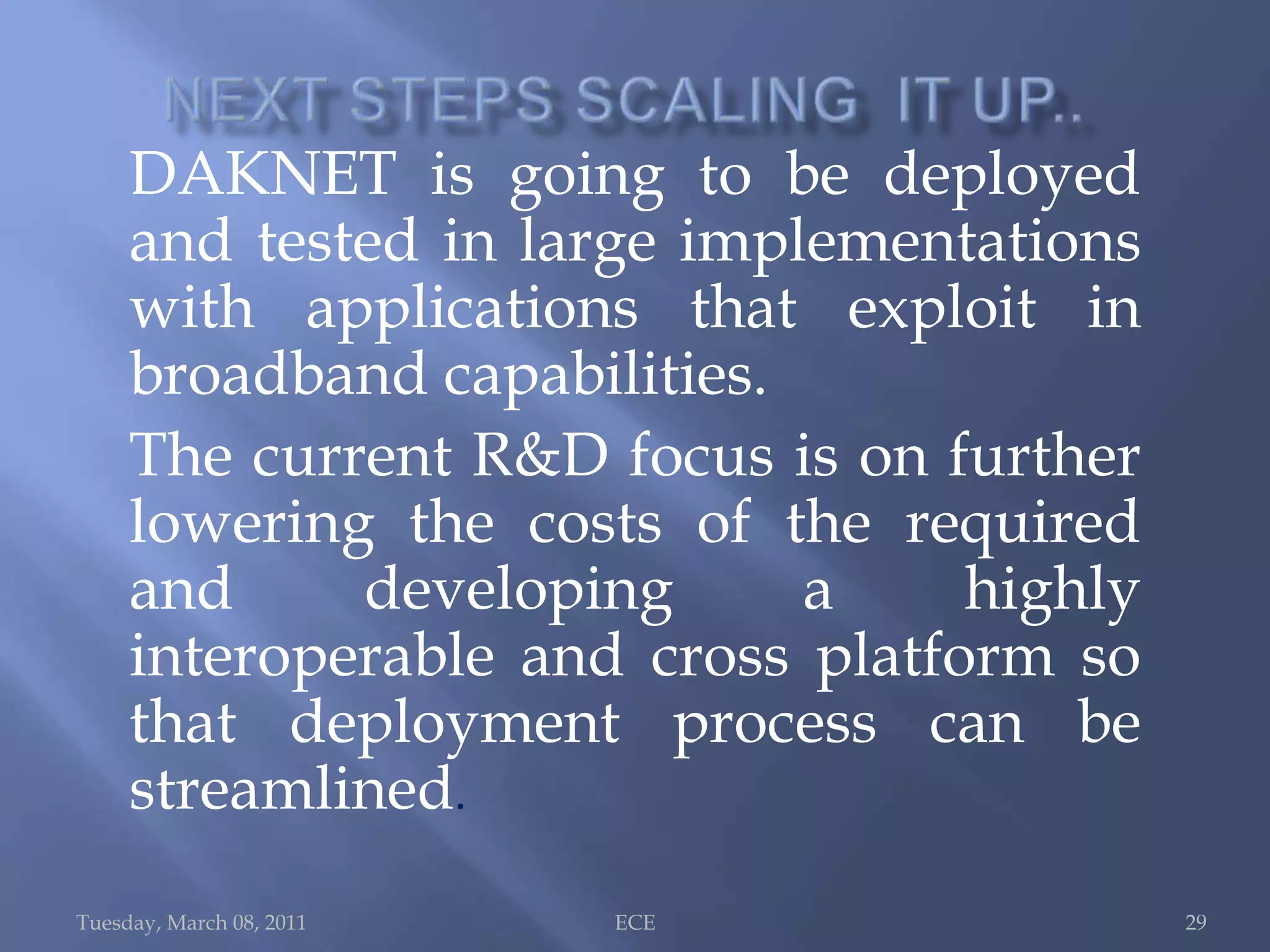 NEXT STEPS SCALING IT UP..

DAKNET is going to be deployed and tested in large implementations with applications that exploit in broadband capabilities.

The current R&D focus is on further lowering the costs of the required and developing a highly interoperable and cross platform so that deployment process can be streamlined.

Tuesday, March 08, 2011

ECE

29